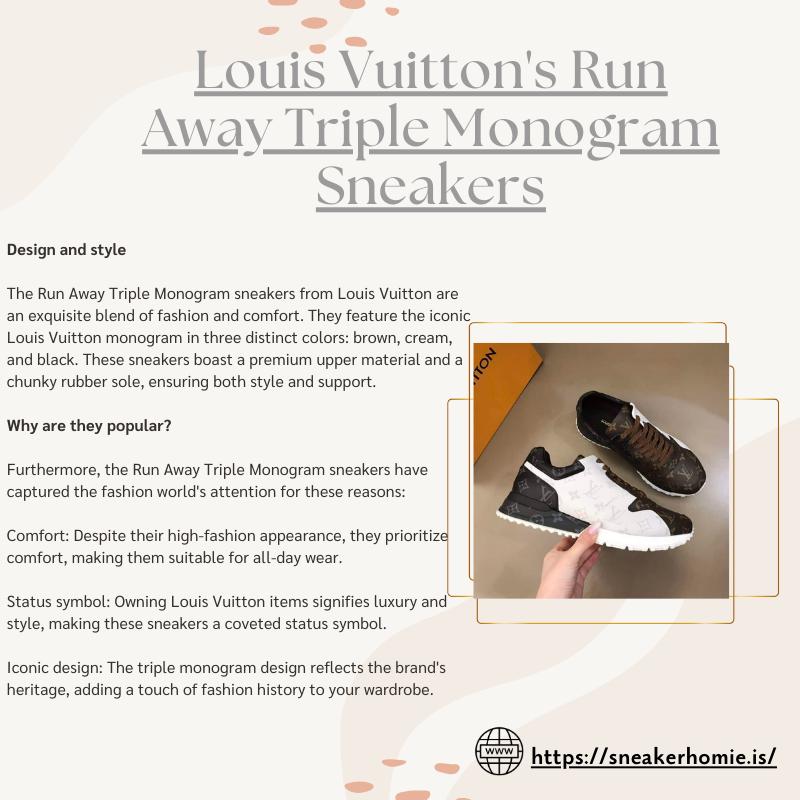 Louis Vuitton's Run Away Triple Monogram Sneakers

Design and style

The Run Away Triple Monogram sneakers from Louis Vuitton are an exquisite blend of fashion and comfort. They feature the iconic Louis Vuitton monogram in three distinct colors: brown, cream, and black. These sneakers boast a premium upper material and a chunky rubber sole, ensuring both style and support.

Why are they popular?

Furthermore, the Run Away Triple Monogram sneakers have captured the fashion world's attention for these reasons:

Comfort: Despite their high-fashion appearance, they prioritize comfort, making them suitable for all-day wear.

Status symbol: Owning Louis Vuitton items signifies luxury and style, making these sneakers a coveted status symbol.

Iconic design: The triple monogram design reflects the brand's heritage, adding a touch of fashion history to your wardrobe.

WWW

https://sneakerhomie.is/